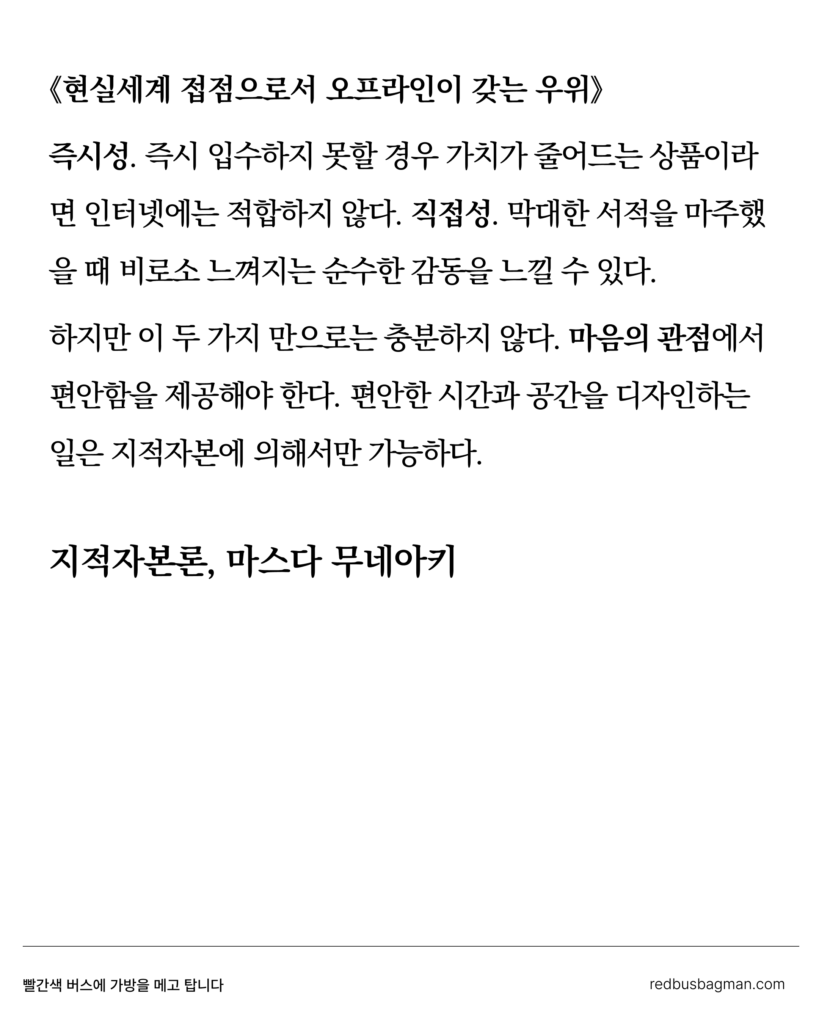 《현실세계 접점으로서 오프라인이 갖는 우위》

즉시성. 즉시 입수하지 못할 경우 가치가 줄어드는 상품이라면 인터넷에는 적합하지 않다. 직접성. 막대한 서적을 마주했을 때 비로소 느껴지는 순수한 감동을 느낄 수 있다.

하지만 이 두 가지 만으로는 충분하지 않다. 마음의 관점에서 편안함을 제공해야 한다. 편안한 시간과 공간을 디자인하는 일은 지적자본에 의해서만 가능하다.

지적자본론, 마스다 무네아키

빨간색 버스에 가방을 메고 탑니다

redbusbagman.com